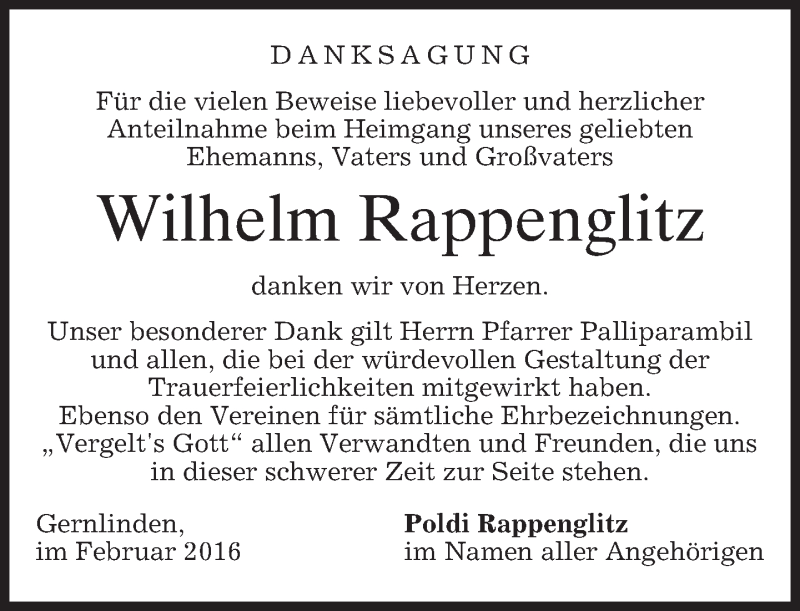 DANKSAGUNG

Für die vielen Beweise liebevoller und herzlicher Anteilnahme beim Heimgang unseres geliebten Ehemanns, Vaters und Großvaters

Wilhelm Rappenglitz

danken wir von Herzen.

Unser besonderer Dank gilt Herrn Pfarrer Palliparambil und allen, die bei der würdevollen Gestaltung der Trauerfeierlichkeiten mitgewirkt haben.
Ebenso den Vereinen für sämtliche Ehrbezeichnungen.
„Vergelt's Gott“ allen Verwandten und Freunden, die uns in dieser schwerer Zeit zur Seite stehen.

Gernlinden,
im Februar 2016

Poldi Rappenglitz
im Namen aller Angehörigen